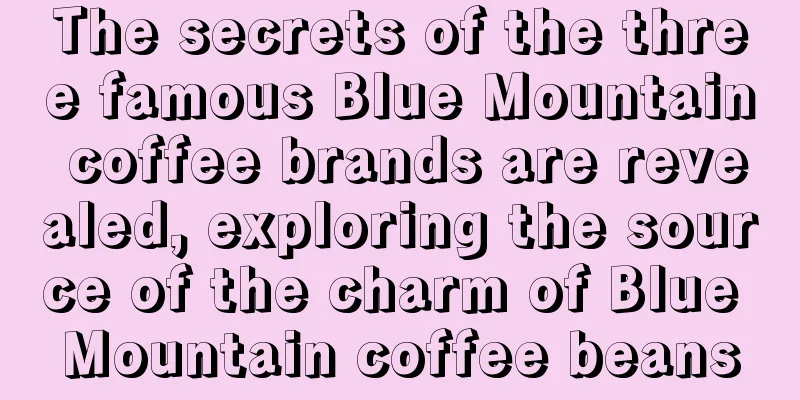 The secrets of the three famous Blue Mountain coffee brands are revealed, exploring the source of the charm of Blue Mountain coffee beans